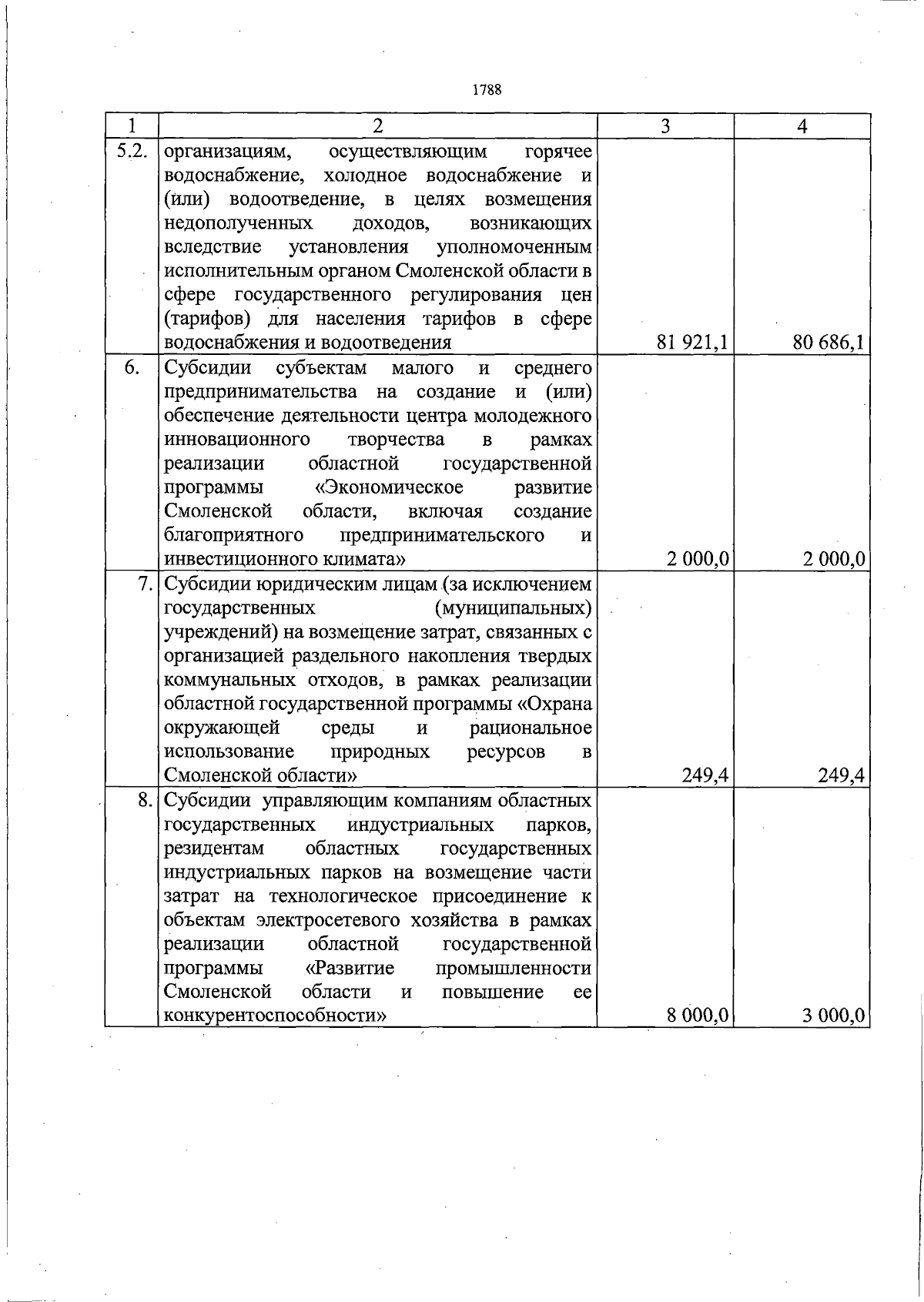 1788

| 1 | 2 | 3 | 4 |
|---|---|---|---|
| 5.2. | организациям, осуществляющим горячее водоснабжение, холодное водоснабжение и (или) водоотведение, в целях возмещения недополученных доходов, возникающих вследствие установления уполномоченным исполнительным органом Смоленской области в сфере государственного регулирования цен (тарифов) для населения тарифов в сфере водоснабжения и водоотведения | 81 921,1 | 80 686,1 |
| 6. | Субсидии субъектам малого и среднего предпринимательства на создание и (или) обеспечение деятельности центра молодежного инновационного творчества в рамках реализации областной государственной программы «Экономическое развитие Смоленской области, включая создание благоприятного предпринимательского и инвестиционного климата» | 2 000,0 | 2 000,0 |
| 7. | Субсидии юридическим лицам (за исключением государственных (муниципальных) учреждений) на возмещение затрат, связанных с организацией раздельного накопления твердых коммунальных отходов, в рамках реализации областной государственной программы «Охрана окружающей среды и рациональное использование природных ресурсов в Смоленской области» | 249,4 | 249,4 |
| 8. | Субсидии управляющим компаниям областных государственных индустриальных парков, резидентам областных государственных индустриальных парков на возмещение части затрат на технологическое присоединение к объектам электросетевого хозяйства в рамках реализации областной государственной программы «Развитие промышленности Смоленской области и повышение ее конкурентоспособности» | 8 000,0 | 3 000,0 |